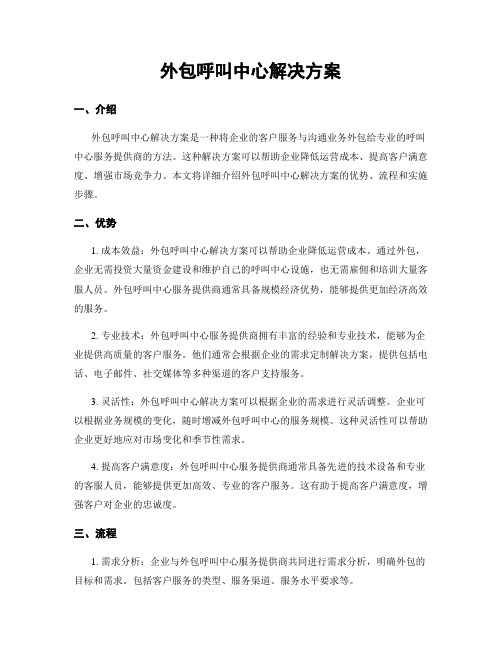 外包呼叫中心解决方案

一、介绍

外包呼叫中心解决方案是一种将企业的客户服务与沟通业务外包给专业的呼叫中心服务提供商的方法。这种解决方案可以帮助企业降低运营成本、提高客户满意度、增强市场竞争力。本文将详细介绍外包呼叫中心解决方案的优势、流程和实施步骤。

二、优势

1. 成本效益：外包呼叫中心解决方案可以帮助企业降低运营成本。通过外包，企业无需投资大量资金建设和维护自己的呼叫中心设施，也无需雇佣和培训大量客服人员。外包呼叫中心服务提供商通常具备规模经济优势，能够提供更加经济高效的服务。

2. 专业技术：外包呼叫中心服务提供商拥有丰富的经验和专业技术，能够为企业提供高质量的客户服务。他们通常会根据企业的需求定制解决方案，提供包括电话、电子邮件、社交媒体等多种渠道的客户支持服务。

3. 灵活性：外包呼叫中心解决方案可以根据企业的需求进行灵活调整。企业可以根据业务规模的变化，随时增减外包呼叫中心的服务规模。这种灵活性可以帮助企业更好地应对市场变化和季节性需求。

4. 提高客户满意度：外包呼叫中心服务提供商通常具备先进的技术设备和专业的客服人员，能够提供更加高效、专业的客户服务。这有助于提高客户满意度，增强客户对企业的忠诚度。

三、流程

1. 需求分析：企业与外包呼叫中心服务提供商共同进行需求分析，明确外包的目标和需求。包括客户服务的类型、服务渠道、服务水平要求等。